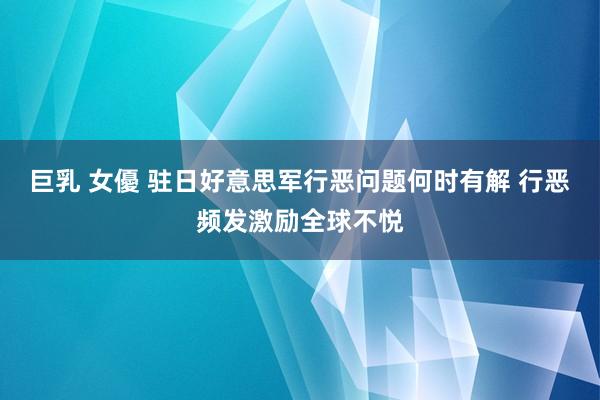 巨乳 女優 驻日好意思军行恶问题何时有解 行恶频发激励全球不悦